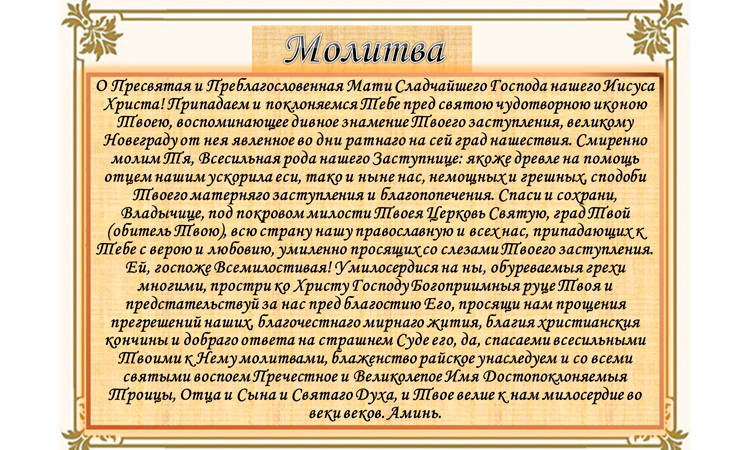 Молитва

О Пресвятая и Преблагословенная Мати Сладчайшего Господа нашего Иисуса Христа! Припадаем и поклоняемся Тебе пред святою чудотворною иконою Твоею, воспоминающее дивное знамение Твоего заступления, великому Новеграду от нея явленное во дни ратнаго на сей град нашествия. Смиренно молим Тя, Всесильная рода нашего Заступнице: якоже древле на помощь отцем нашим ускорила еси, тако и ныне нас, немощных и грешных, сподоби Твоего матерняго заступления и благопопечения. Спаси и сохрани, Владычице, под покровом милости Твоея Церковь Святую, град Твой (обитель Твою), всю страну нашу православную и всех нас, припадающих к Тебе с верою и любовию, умиленно просящих со слезами Твоего заступления. Ей, госпоже Всемилостивая! Умилосердися на ны, обуреваемыя грехи многими, простри ко Христу Господу Богоприимныя руце Твоя и предстательствуй за нас пред благостию Его, просящи нам прощения прегрешений наших, благочестнаго мирнаго жития, благия христианския кончины и добраго ответа на страшнем Суде его, да, спасаеми всесильными Твоими к Нему молитвами, блаженство райское унаследуем и со всеми святыми воспоем Пречестное и Великолепое Имя Достопоклоняемыя Троицы, Отца и Сына и Святаго Духа, и Твое велие к нам милосердие во веки веков. Аминь.